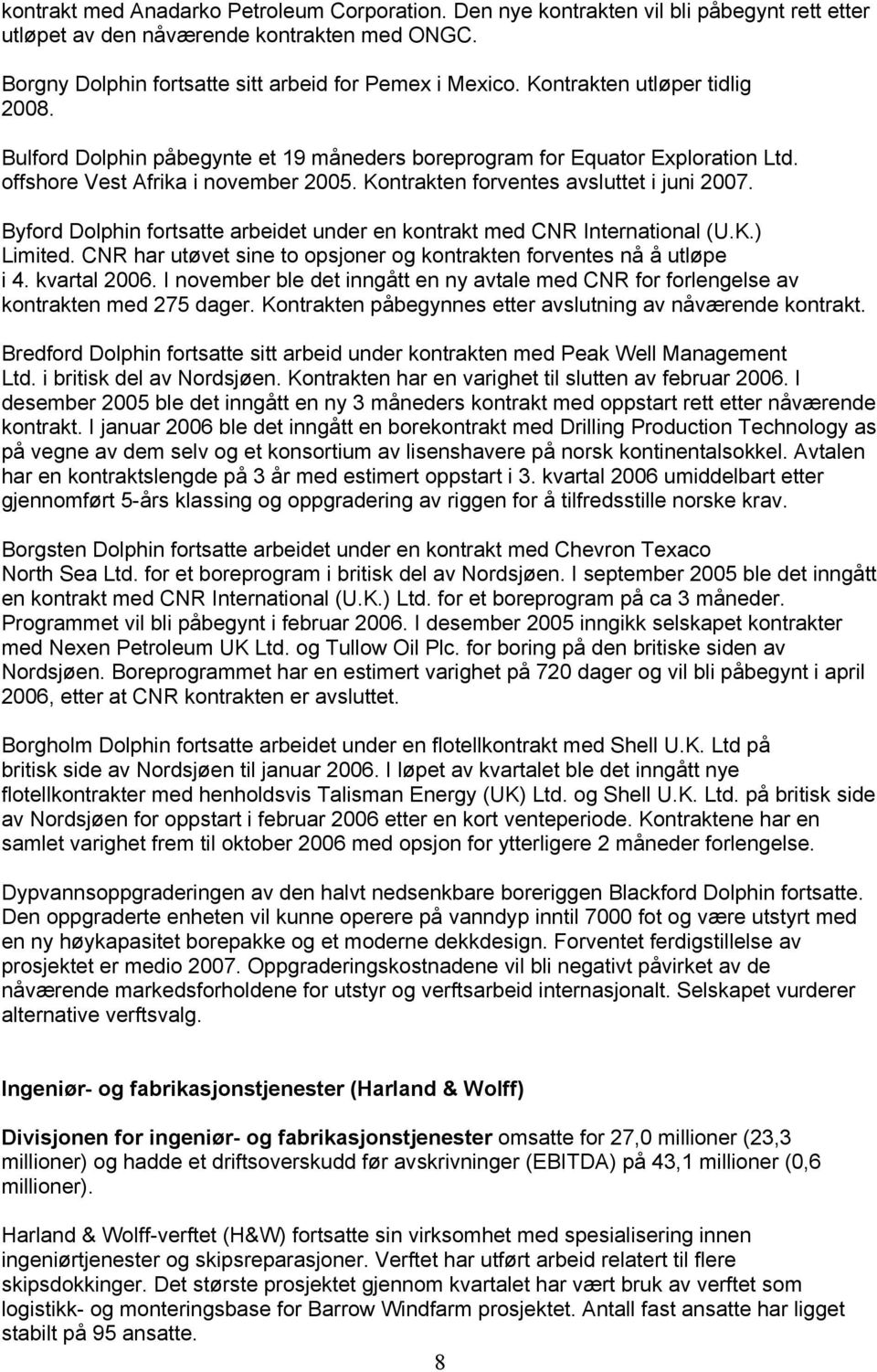 kontrakt med Anadarko Petroleum Corporation. Den nye kontrakten vil bli påbegynt rett etter utløpet av den nåværende kontrakten med ONGC.

Borgny Dolphin fortsatte sitt arbeid for Pemex i Mexico. Kontrakten utløper tidlig 2008.

Bulford Dolphin påbegynte et 19 måneders boreprogram for Equator Exploration Ltd. offshore Vest Afrika i november 2005. Kontrakten forventes avsluttet i juni 2007.

Byford Dolphin fortsatte arbeidet under en kontrakt med CNR International (U.K.) Limited. CNR har utøvet sine to opsjoner og kontrakten forventes nå å utløpe i 4. kvartal 2006. I november ble det inngått en ny avtale med CNR for forlengelse av kontrakten med 275 dager. Kontrakten påbegynnes etter avslutning av nåværende kontrakt.

Bredford Dolphin fortsatte sitt arbeid under kontrakten med Peak Well Management Ltd. i britisk del av Nordsjøen. Kontrakten har en varighet til slutten av februar 2006. I desember 2005 ble det inngått en ny 3 måneders kontrakt med oppstart rett etter nåværende kontrakt. I januar 2006 ble det inngått en borekontrakt med Drilling Production Technology as på vegne av dem selv og et konsortium av lisenshavere på norsk kontinentalsokkel. Avtalen har en kontraktslengde på 3 år med estimert oppstart i 3. kvartal 2006 umiddelbart etter gjennomført 5-års klassing og oppgradering av riggen for å tilfredsstille norske krav.

Borgsten Dolphin fortsatte arbeidet under en kontrakt med Chevron Texaco North Sea Ltd. for et boreprogram i britisk del av Nordsjøen. I september 2005 ble det inngått en kontrakt med CNR International (U.K.) Ltd. for et boreprogram på ca 3 måneder. Programmet vil bli påbegynt i februar 2006. I desember 2005 inngikk selskapet kontrakter med Nexen Petroleum UK Ltd. og Tullow Oil Plc. for boring på den britiske siden av Nordsjøen. Boreprogrammet har en estimert varighet på 720 dager og vil bli påbegynt i april 2006, etter at CNR kontrakten er avsluttet.

Borgholm Dolphin fortsatte arbeidet under en flotellkontrakt med Shell U.K. Ltd på britisk side av Nordsjøen til januar 2006. I løpet av kvartalet ble det inngått nye flotellkontrakter med henholdsvis Talisman Energy (UK) Ltd. og Shell U.K. Ltd. på britisk side av Nordsjøen for oppstart i februar 2006 etter en kort venteperiode. Kontraktene har en samlet varighet frem til oktober 2006 med opsjon for ytterligere 2 måneder forlengelse.

Dypvannsoppgraderingen av den halvt nedsenkbare boreriggen Blackford Dolphin fortsatte. Den oppgraderte enheten vil kunne operere på vanndyp inntil 7000 fot og være utstyrt med en ny høykapasitet borepakke og et moderne dekkdesign. Forventet ferdigstillelse av prosjektet er medio 2007. Oppgraderingskostnadene vil bli negativt påvirket av de nåværende markedsforholdene for utstyr og verftsarbeid internasjonalt. Selskapet vurderer alternative verftsvalg.

Ingeniør- og fabrikasjonstjenester (Harland & Wolff)

Divisjonen for ingeniør- og fabrikasjonstjenester omsatte for 27,0 millioner (23,3 millioner) og hadde et driftsoverskudd før avskrivninger (EBITDA) på 43,1 millioner (0,6 millioner).

Harland & Wolff-verftet (H&W) fortsatte sin virksomhet med spesialisering innen ingeniørtjenester og skipsreparasjoner. Verftet har utført arbeid relatert til flere skipsdokkinger. Det største prosjektet gjennom kvartalet har vært bruk av verftet som logistikk- og monteringsbase for Barrow Windfarm prosjektet. Antall fast ansatte har ligget stabilt på 95 ansatte.

8